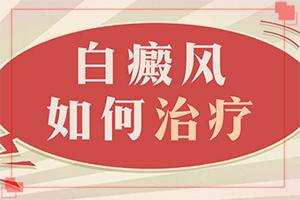 白癜风
如何治疗